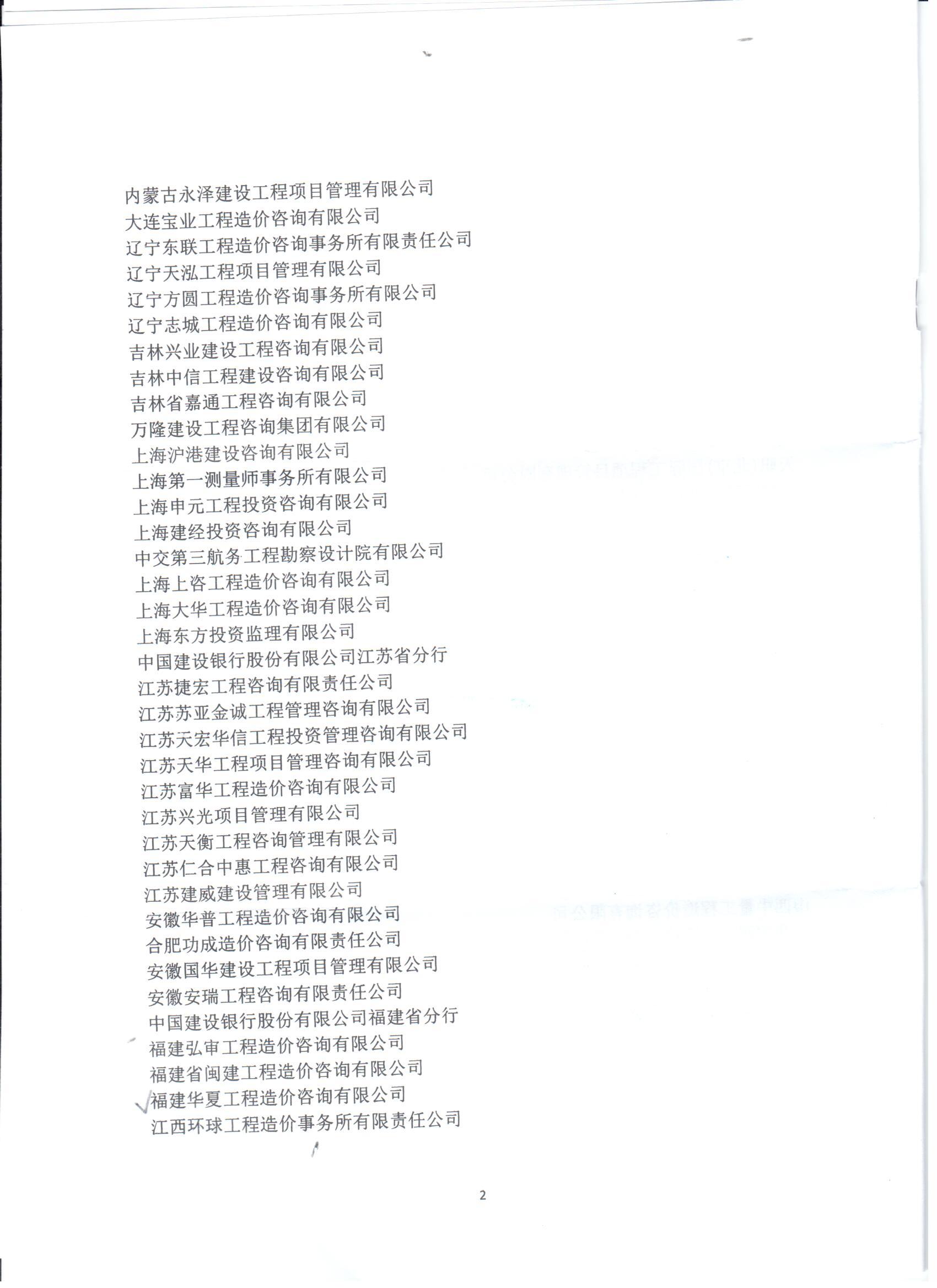 内蒙古永泽建设工程项目管理有限公司
大连宝业工程造价咨询有限公司
辽宁东联工程造价咨询事务所有限责任公司
辽宁天泓工程项目管理有限公司
辽宁方圆工程造价咨询事务所有限公司
辽宁志城工程造价咨询有限公司
吉林兴业建设工程咨询有限公司
吉林中信工程建设咨询有限公司
吉林省嘉通工程咨询有限公司
万隆建设工程咨询集团有限公司
上海沪港建设咨询有限公司
上海第一测量师事务所有限公司
上海申元工程投资咨询有限公司
上海建经投资咨询有限公司
中交第三航务工程勘察设计院有限公司
上海上咨工程造价咨询有限公司
上海大华工程造价咨询有限公司
上海东方投资监理有限公司
中国建设银行股份有限公司江苏省分行
江苏捷宏工程咨询有限责任公司
江苏苏亚金诚工程管理咨询有限公司
江苏天宏华信工程投资管理咨询有限公司
江苏天华工程项目管理咨询有限公司
江苏富华工程造价咨询有限公司
江苏兴光项目管理有限公司
江苏天衡工程咨询管理有限公司
江苏仁合中惠工程咨询有限公司
江苏建威建设管理有限公司
安徽华普工程造价咨询有限公司
合肥功成造价咨询有限责任公司
安徽国华建设工程项目管理有限公司
安徽安瑞工程咨询有限责任公司
中国建设银行股份有限公司福建省分行
福建弘审工程造价咨询有限公司
福建省闽建工程造价咨询有限公司
福建华夏工程造价咨询有限公司
江西环球工程造价事务所有限责任公司

2